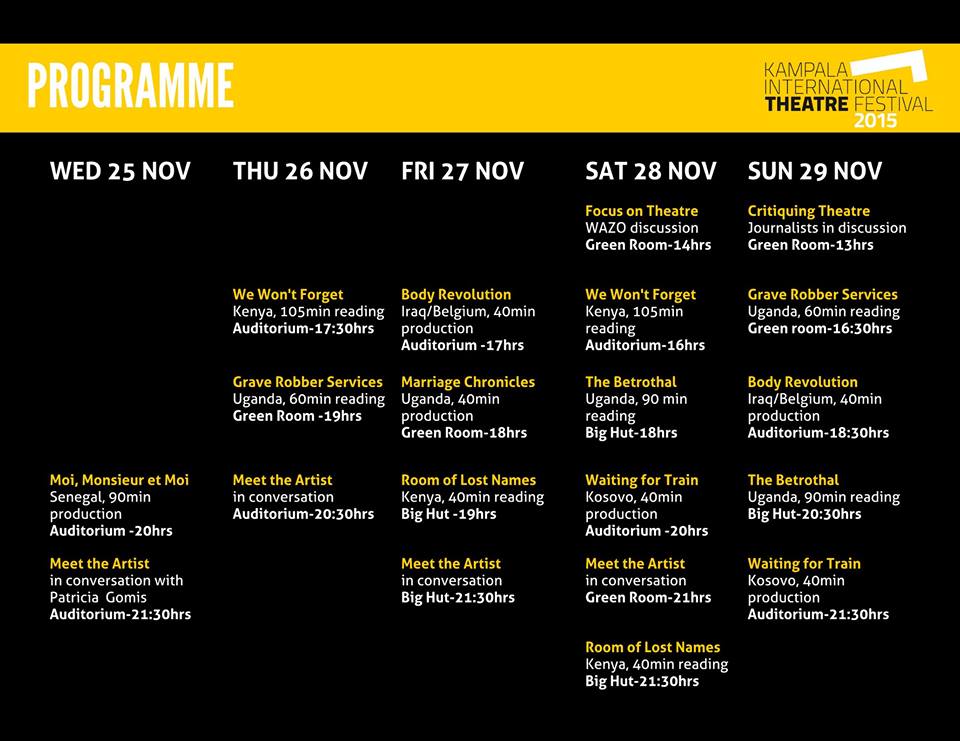 PROGRAMME

KAMPALA INTERNATIONAL THEATRE FESTIVAL 2015

WED 25 NOV

Moi, Monsieur et Moi
Senegal, 90min production
Auditorium -20hrs

Meet the Artist
in conversation with Patricia Gomis
Auditorium-21:30hrs

THU 26 NOV

We Won't Forget
Kenya, 105min reading
Auditorium-17:30hrs

Grave Robber Services
Uganda, 60min reading
Green Room -19hrs

Meet the Artist
in conversation
Auditorium-20:30hrs

FRI 27 NOV

Body Revolution
Iraq/Belgium, 40min production
Auditorium -17hrs

Marriage Chronicles
Uganda, 40min production
Green Room-18hrs

Room of Lost Names
Kenya, 40min reading
Big Hut -19hrs

Meet the Artist
in conversation
Big Hut-21:30hrs

SAT 28 NOV

Focus on Theatre
WAZO discussion
Green Room-14hrs

We Won't Forget
Kenya, 105min reading
Auditorium-16hrs

The Betrothal
Uganda, 90 min reading
Big Hut-18hrs

Waiting for Train
Kosovo, 40min production
Auditorium -20hrs

Meet the Artist
in conversation
Green Room-21hrs

Room of Lost Names
Kenya, 40min reading
Big Hut-21:30hrs

SUN 29 NOV

Critiquing Theatre
Journalists in discussion
Green Room-13hrs

Grave Robber Services
Uganda, 60min reading
Green room-16:30hrs

Body Revolution
Iraq/Belgium, 40min production
Auditorium-18:30hrs

The Betrothal
Uganda, 90min reading
Big Hut-20:30hrs

Waiting for Train
Kosovo, 40min production
Auditorium-21:30hrs